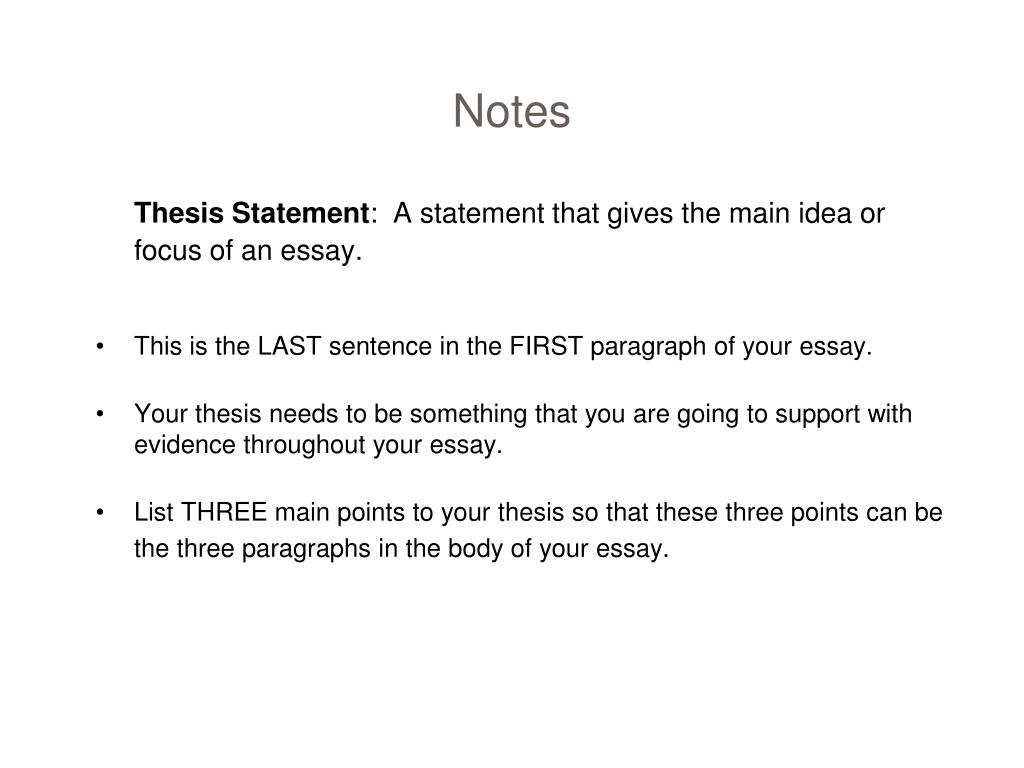 Notes

Thesis Statement: A statement that gives the main idea or focus of an essay.

• This is the LAST sentence in the FIRST paragraph of your essay.

• Your thesis needs to be something that you are going to support with evidence throughout your essay.

• List THREE main points to your thesis so that these three points can be the three paragraphs in the body of your essay.